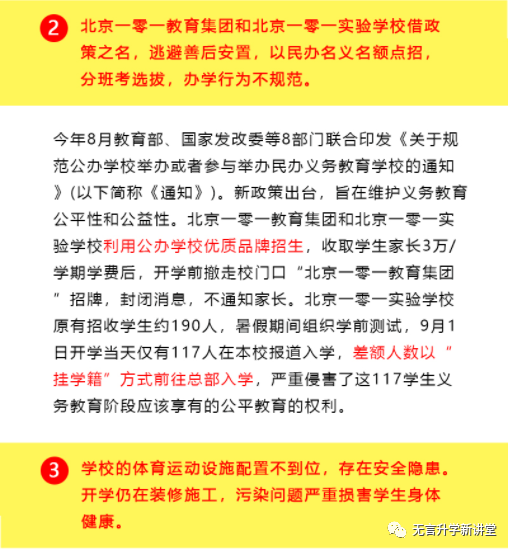 2 北京一零一教育集团和北京一零一实验学校借政策之名，逃避善后安置，以民办名义名额点招，分班考选拔，办学行为不规范。

今年8月教育部、国家发改委等8部门联合印发《关于规范公办学校举办或者参与举办民办义务教育学校的通知》(以下简称《通知》)。新政策出台，旨在维护义务教育公平性和公益性。北京一零一教育集团和北京一零一实验学校利用公办学校优质品牌招生，收取学生家长3万/学期学费后，开学前撤走校门口“北京一零一教育集团”招牌，封闭消息，不通知家长。北京一零一实验学校原有招收学生约190人，暑假期间组织学前测试，9月1日开学当天仅有117人在本校报道入学，差额人数以“挂学籍”方式前往总部入学，严重侵害了这117学生义务教育阶段应该享有的公平教育的权利。

3 学校的体育运动设施配置不到位，存在安全隐患。开学仍在装修施工，污染问题严重损害学生身体健康。

无言升学新讲堂